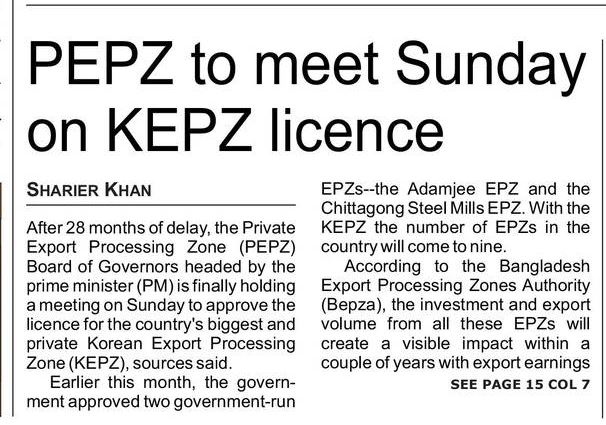 PEPZ to meet Sunday on KEPZ licence

SHARIER KHAN

After 28 months of delay, the Private Export Processing Zone (PEPZ) Board of Governors headed by the prime minister (PM) is finally holding a meeting on Sunday to approve the licence for the country's biggest and private Korean Export Processing Zone (KEPZ), sources said.

Earlier this month, the government approved two government-run EPZs--the Adamjee EPZ and the Chittagong Steel Mills EPZ. With the KEPZ the number of EPZs in the country will come to nine.

According to the Bangladesh Export Processing Zones Authority (Bepza), the investment and export volume from all these EPZs will create a visible impact within a couple of years with export earnings

SEE PAGE 15 COL 7